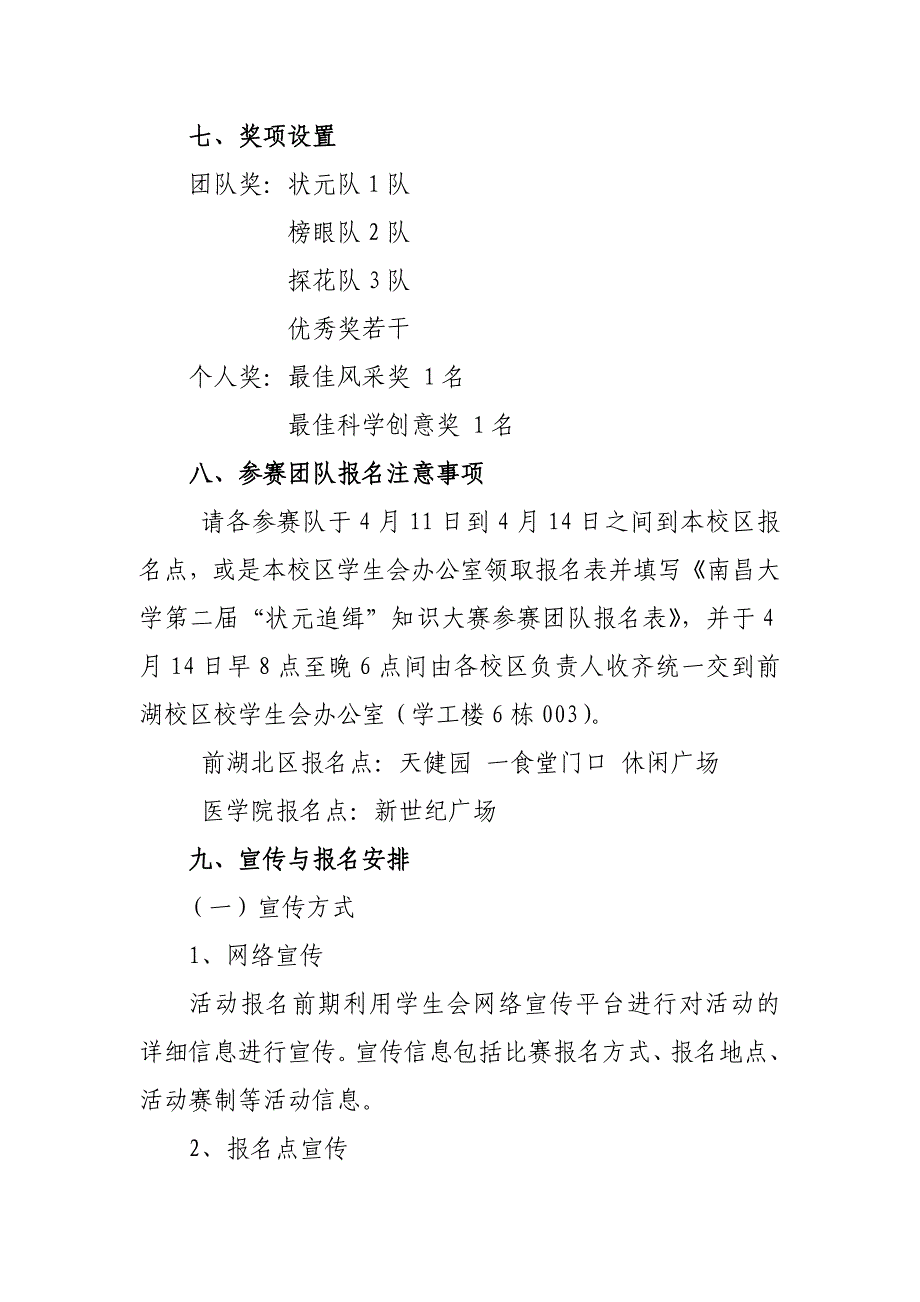 七、奖项设置

团队奖：状元队 1 队

榜眼队 2 队

探花队 3 队

优秀奖若干

个人奖：最佳风采奖 1 名

最佳科学创意奖 1 名

八、参赛团队报名注意事项

请各参赛队于 4 月 11 日到 4 月 14 日之间到本校区报名点，或是本校区学生会办公室领取报名表并填写《南昌大学第二届“状元追缉”知识大赛参赛团队报名表》，并于 4 月 14 日早 8 点至晚 6 点间由各校区负责人收齐统一交到前湖校区校学生会办公室（学工楼 6 栋 003）。

前湖北区报名点：天健园 一食堂门口 休闲广场

医学院报名点：新世纪广场

九、宣传与报名安排

（一）宣传方式

1、网络宣传

活动报名前期利用学生会网络宣传平台进行对活动的详细信息进行宣传。宣传信息包括比赛报名方式、报名地点、活动赛制等活动信息。

2、报名点宣传